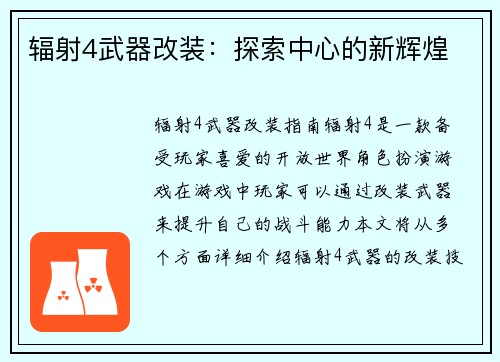 辐射4武器改装：探索中心的新辉煌

辐射4武器改装指南辐射4是一款备受玩家喜爱的开放世界角色扮演游戏在游戏中玩家可以通过改装武器来提升自己的战斗能力本文将从多个方面详细介绍辐射4武器的改装技